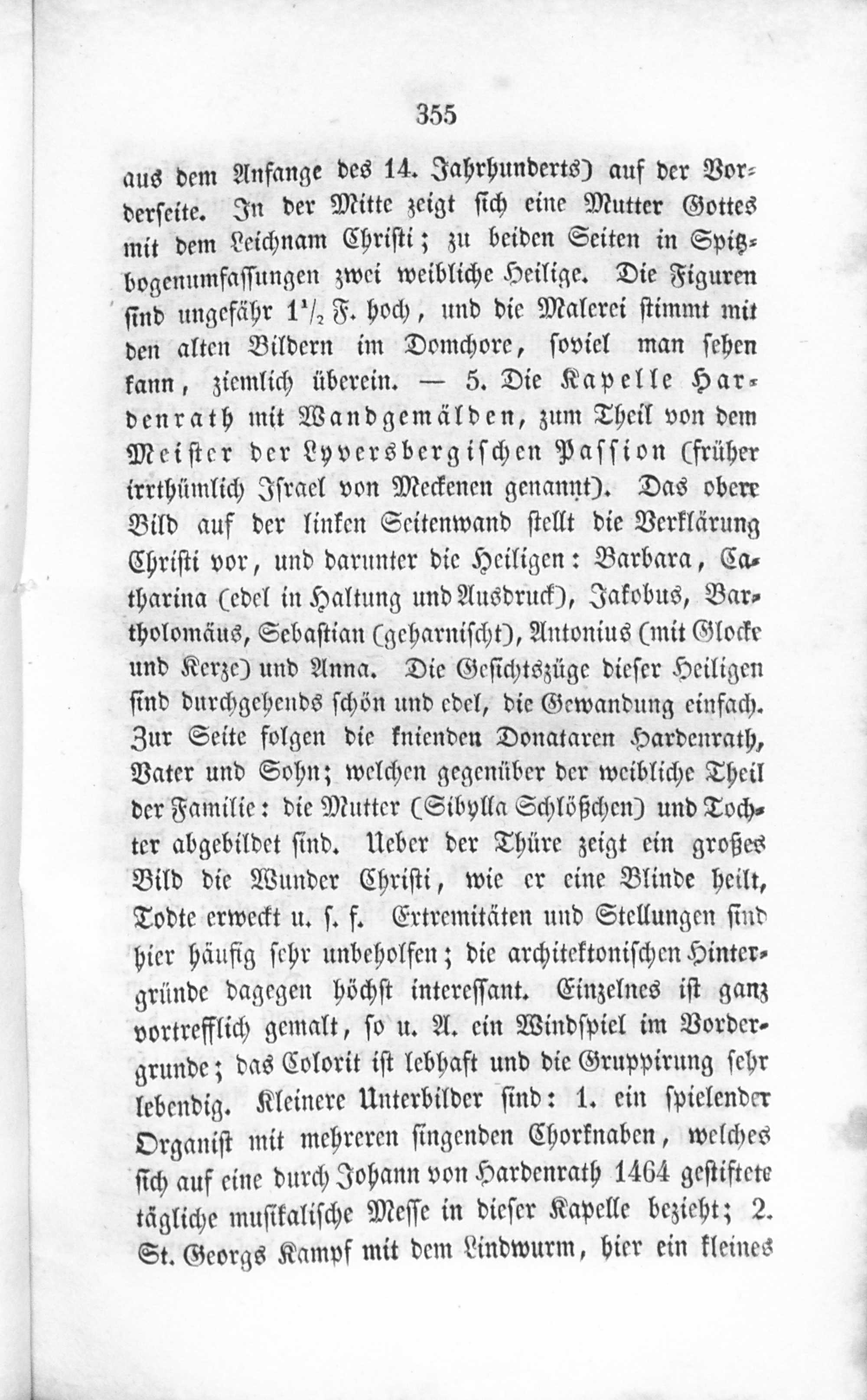 355

aus dem Anfange des 14. Jahrhunderts) auf der Vorderseite. In der Mitte zeigt sich eine Mutter Gottes mit dem Leichnam Christi; zu beiden Seiten in Spitzbogenumfassungen zwei weibliche Heilige. Die Figuren sind ungefähr $1\frac{1}{2}$ F. hoch, und die Malerei stimmt mit den alten Bildern im Domchore, soviel man sehen kann, ziemlich überein. — 5. Die Kapelle Hardenrath mit Wandgemälden, zum Theil von dem Meister der Lyversbergischen Passion (früher irrthümlich Israel von Meckenen genannt). Das obere Bild auf der linken Seitenwand stellt die Verklärung Christi vor, und darunter die Heiligen: Barbara, Catharina (edel in Haltung und Ausdruck), Jakobus, Bartholomäus, Sebastian (geharnischt), Antonius (mit Glocke und Kerze) und Anna. Die Gesichtszüge dieser Heiligen sind durchgehends schön und edel, die Gewandung einfach. Zur Seite folgen die knienden Donataren Hardenrath, Vater und Sohn; welchen gegenüber der weibliche Theil der Familie: die Mutter (Sibylla Schlößchen) und Tochter abgebildet sind. Ueber der Thüre zeigt ein großes Bild die Wunder Christi, wie er eine Blinde heilt, Todte erweckt u. s. f. Extremitäten und Stellungen sind hier häufig sehr unbeholfen; die architektonischen Hintergründe dagegen höchst interessant. Einzelnes ist ganz vortrefflich gemalt, so u. A. ein Windspiel im Vordergrunde; das Colorit ist lebhaft und die Gruppirung sehr lebendig. Kleinere Unterbilder sind: 1. ein spielender Organist mit mehreren singenden Chorknaben, welches sich auf eine durch Johann von Hardenrath 1464 gestiftete tägliche musikalische Messe in dieser Kapelle bezieht; 2. St. Georgs Kampf mit dem Lindwurm, hier ein kleines